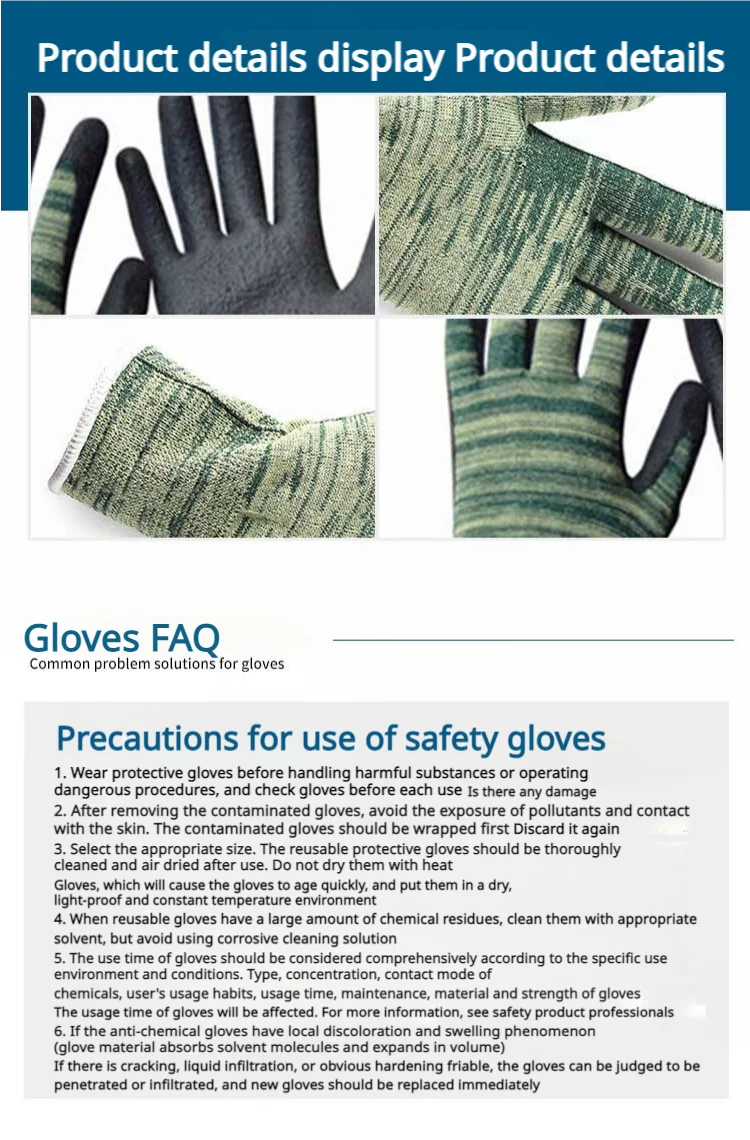 Product details display Product details

Gloves FAQ
Common problem solutions for gloves

Precautions for use of safety gloves

1. Wear protective gloves before handling harmful substances or operating dangerous procedures, and check gloves before each use Is there any damage
2. After removing the contaminated gloves, avoid the exposure of pollutants and contact with the skin. The contaminated gloves should be wrapped first Discard it again
3. Select the appropriate size. The reusable protective gloves should be thoroughly cleaned and air dried after use. Do not dry them with heat
Gloves, which will cause the gloves to age quickly, and put them in a dry, light-proof and constant temperature environment
4. When reusable gloves have a large amount of chemical residues, clean them with appropriate solvent, but avoid using corrosive cleaning solution
5. The use time of gloves should be considered comprehensively according to the specific use environment and conditions. Type, concentration, contact mode of chemicals, user's usage habits, usage time, maintenance, material and strength of gloves
The usage time of gloves will be affected. For more information, see safety product professionals
6. If the anti-chemical gloves have local discoloration and swelling phenomenon (glove material absorbs solvent molecules and expands in volume)
If there is cracking, liquid infiltration, or obvious hardening friable, the gloves can be judged to be penetrated or infiltrated, and new gloves should be replaced immediately